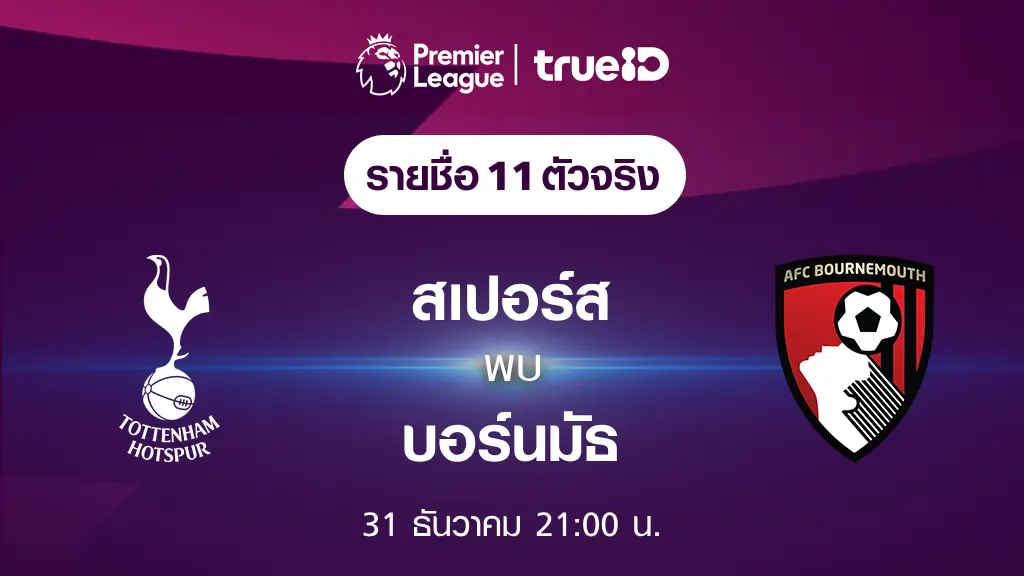 Premier League | trueID

รายชื่อ 11 ตัวจริง

TOTTENHAM HOTSPUR

สเปอร์ส

พบ

บอร์นมัธ

AFC BOURNEMOUTH

31 ธันวาคม 21:00 น.